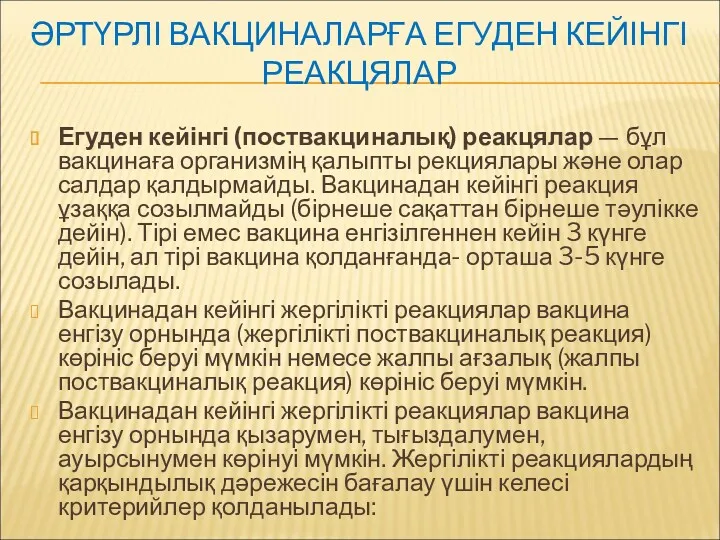 ӘРТҮРЛІ ВАКЦИНАЛАРҒА ЕГУДЕН КЕЙІНГІ РЕАКЦЯЛАР

Егуден кейінгі (поствакциналық) реакцялар — бұл вакцинаға организмің қалыпты рекциялары және олар салдар қалдырмайды. Вакцинадан кейінгі реакция ұзаққа созылмайды (бірнеше сақаттан бірнеше тәулікке дейін). Тірі емес вакцина енгізілгеннен кейін 3 күнге дейін, ал тірі вакцина қолданғанда- орташа 3-5 күнге созылады.

Вакцинадан кейінгі жергілікті реакциялар вакцина енгізу орнында (жергілікті поствакциналық реакция) көрініс беруі мүмкін немесе жалпы ағзалық (жалпы поствакциналық реакция) көрініс беруі мүмкін.

Вакцинадан кейінгі жергілікті реакциялар вакцина енгізу орнында қызарумен, тығыздалумен, ауырсынумен көрінуі мүмкін. Жергілікті реакциялардың қарқындылық дәрежесін бағалау үшін келесі критерийлер қолданылады: